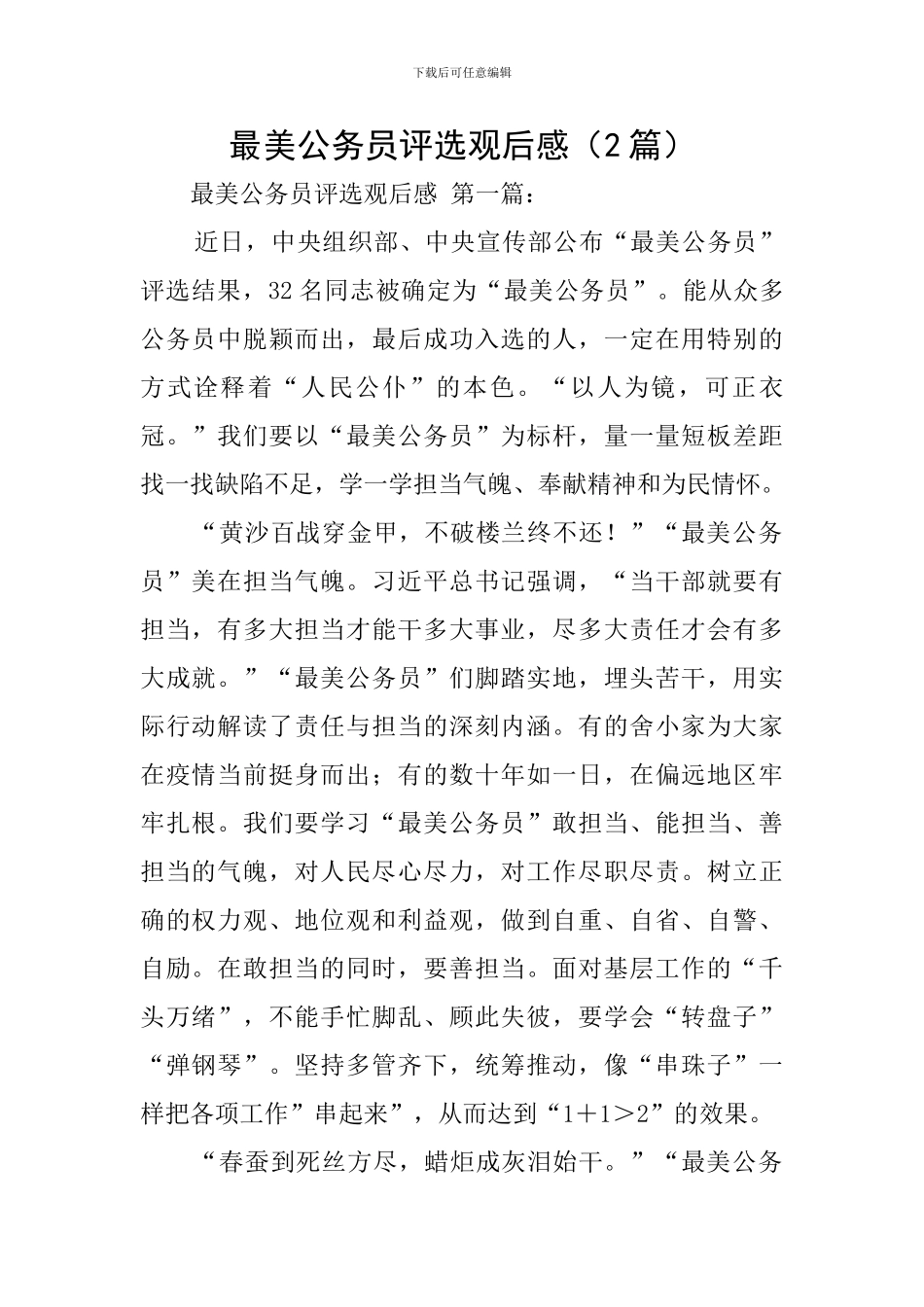 下载后可任意编辑

最美公务员评选观后感（2篇）

最美公务员评选观后感 第一篇：

近日，中央组织部、中央宣传部公布“最美公务员”评选结果，32名同志被确定为“最美公务员”。能从众多公务员中脱颖而出，最后成功入选的人，一定在用特别的方式诠释着“人民公仆”的本色。“以人为镜，可正衣冠。”我们要以“最美公务员”为标杆，量一量短板差距找一找缺陷不足，学一学担当气魄、奉献精神和为民情怀。

“黄沙百战穿金甲，不破楼兰终不还！”“最美公务员”美在担当气魄。习近平总书记强调，“当干部就要有担当，有多大担当才能干多大事业，尽多大责任才会有多大成就。”“最美公务员”们脚踏实地，埋头苦干，用实际行动解读了责任与担当的深刻内涵。有的舍小家为大家在疫情当前挺身而出；有的数十年如一日，在偏远地区牢牢扎根。我们要学习“最美公务员”敢担当、能担当、善担当的气魄，对人民尽心尽力，对工作尽职尽责。树立正确的权力观、地位观和利益观，做到自重、自省、自警、自励。在敢担当的同时，要善担当。面对基层工作的“千头万绪”，不能手忙脚乱、顾此失彼，要学会“转盘子”“弹钢琴”。坚持多管齐下，统筹推动，像“串珠子”一样把各项工作”串起来”，从而达到“1＋1＞2”的效果。

“春蚕到死丝方尽，蜡炬成灰泪始干。”“最美公务